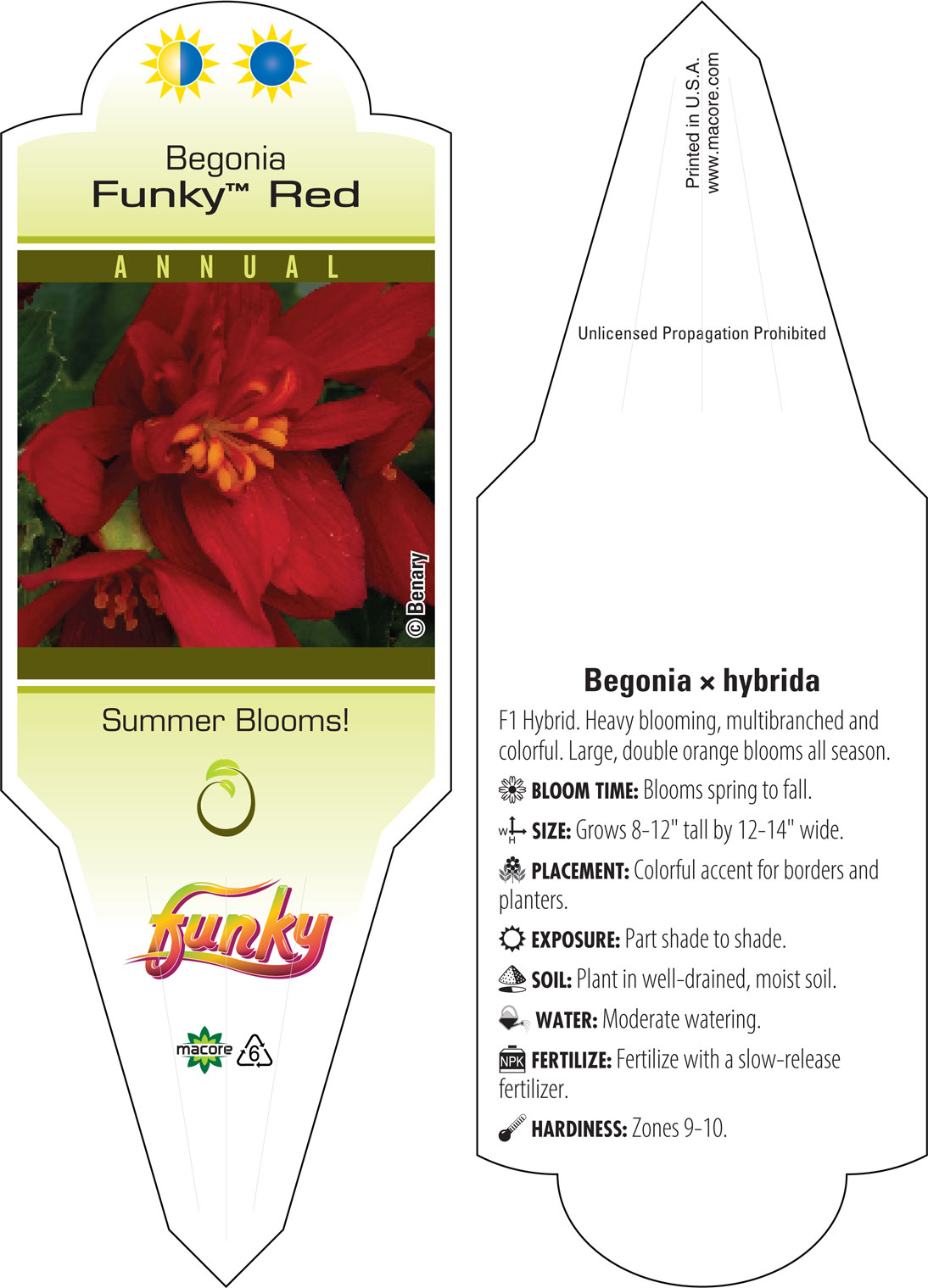 Begonia
Funky™ Red

ANNUAL

© Benary

Summer Blooms!

funky

macore 6

Printed in U.S.A.
www.macore.com

Unlicensed Propagation Prohibited

Begonia × hybrida

F1 Hybrid. Heavy blooming, multibranched and colorful. Large, double orange blooms all season.

BLOOM TIME: Blooms spring to fall.

W H SIZE: Grows 8-12" tall by 12-14" wide.

PLACEMENT: Colorful accent for borders and planters.

EXPOSURE: Part shade to shade.

SOIL: Plant in well-drained, moist soil.

WATER: Moderate watering.

NPK FERTILIZE: Fertilize with a slow-release fertilizer.

HARDINESS: Zones 9-10.